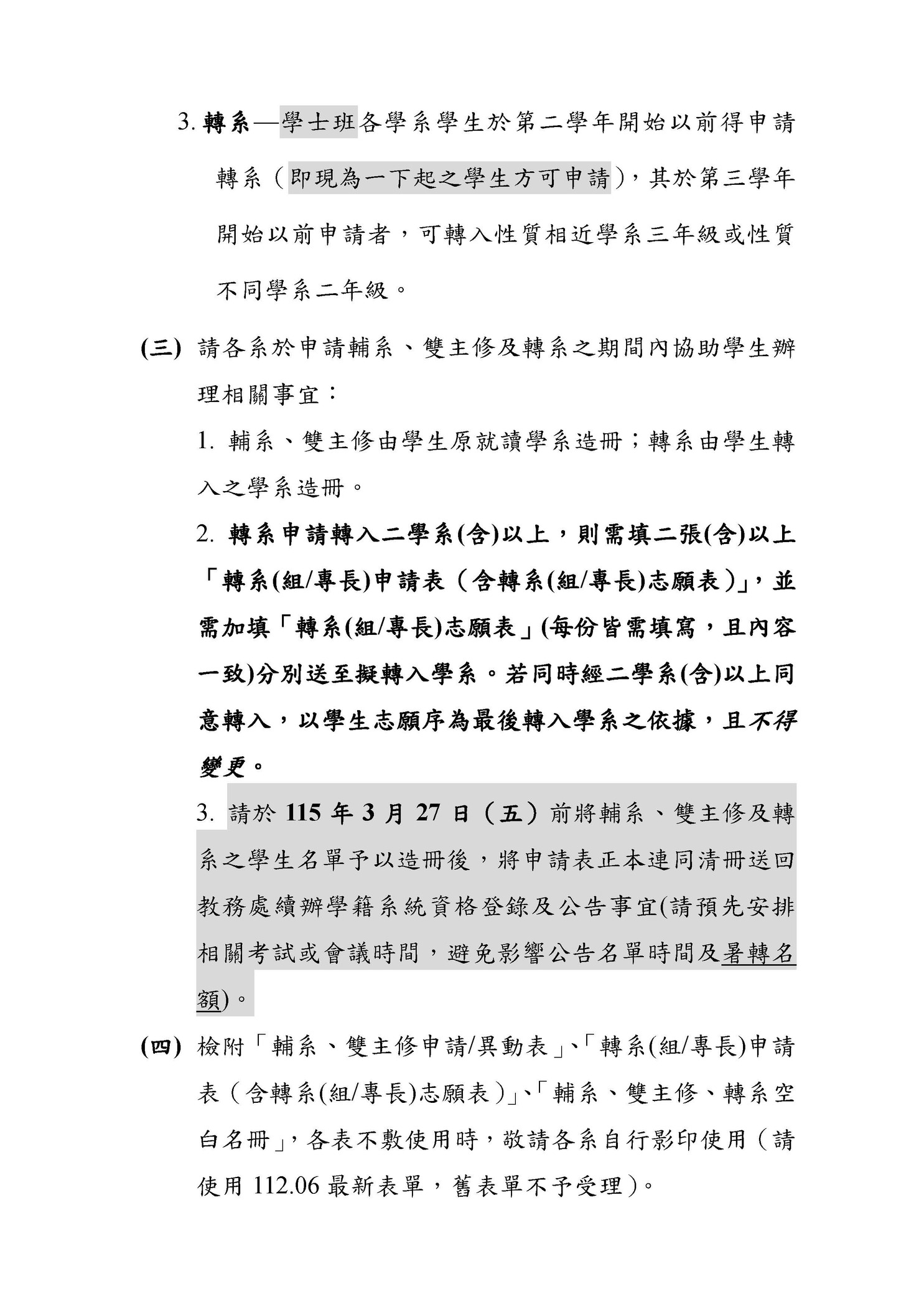 3. 轉系—學士班各學系學生於第二學年開始以前得申請轉系（即現為一下起之學生方可申請），其於第三學年開始以前申請者，可轉入性質相近學系三年級或性質不同學系二年級。

(三) 請各系於申請輔系、雙主修及轉系之期間內協助學生辦理相關事宜：

1. 輔系、雙主修由學生原就讀學系造冊；轉系由學生轉入之學系造冊。

2. 轉系申請轉入二學系(含)以上，則需填二張(含)以上「轉系(組/專長)申請表（含轉系(組/專長)志願表）」，並需加填「轉系(組/專長)志願表」(每份皆需填寫，且內容一致)分別送至擬轉入學系。若同時經二學系(含)以上同意轉入，以學生志願序為最後轉入學系之依據，且不得變更。

3. 請於 115 年 3 月 27 日（五）前將輔系、雙主修及轉系之學生名單予以造冊後，將申請表正本連同清冊送回教務處續辦學籍系統資格登錄及公告事宜(請預先安排相關考試或會議時間，避免影響公告名單時間及暑轉名額)。

(四) 檢附「輔系、雙主修申請/異動表」、「轉系(組/專長)申請表（含轉系(組/專長)志願表）」、「輔系、雙主修、轉系空白名冊」，各表不敷使用時，敬請各系自行影印使用（請使用 112.06 最新表單，舊表單不予受理）。